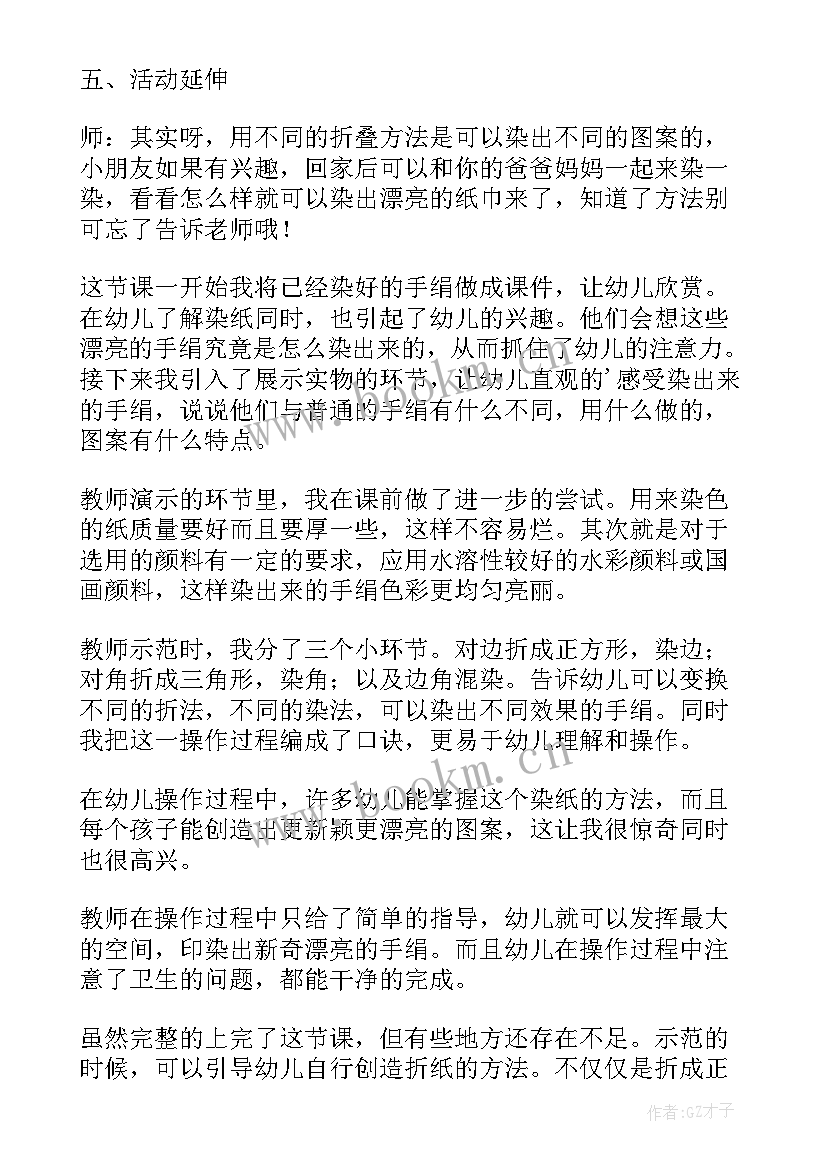 五、活动延伸

师：其实呀，用不同的折叠方法是可以染出不同的图案的，小朋友如果有兴趣，回家后可以和你的爸爸妈妈一起来染一染，看看怎么样就可以染出漂亮的纸巾来了，知道了方法别可忘了告诉老师哦！

这节课一开始我将已经染好的手绢做成课件，让幼儿欣赏。在幼儿了解染纸同时，也引起了幼儿的兴趣。他们会想这些漂亮的手绢究竟是怎么染出来的，从而抓住了幼儿的注意力。接下来我引入了展示实物的环节，让幼儿直观的’感受染出来的手绢，说说他们与普通的手绢有什么不同，用什么做的，图案有什么特点。

教师演示的环节里，我在课前做了进一步的尝试。用来染色的纸质量要好而且要厚一些，这样不容易烂。其次就是对于选用的颜料有一定的要求，应用水溶性较好的水彩颜料或国画颜料，这样染出来的手绢色彩更均匀亮丽。

教师示范时，我分了三个小环节。对边折成正方形，染边；对角折成三角形，染角；以及边角混染。告诉幼儿可以变换不同的折法，不同的染法，可以染出不同效果的手绢。同时我把这一操作过程编成了口诀，更易于幼儿理解和操作。

在幼儿操作过程中，许多幼儿能掌握这个染纸的方法，而且每个孩子能创造出更新颖更漂亮的图案，这让我很惊奇同时也很高兴。

教师在操作过程中只给了简单的指导，幼儿就可以发挥最大的空间，印染出新奇漂亮的手绢。而且幼儿在操作过程中注意了卫生的问题，都能干净的完成。

虽然完整的上完了这节课，但有些地方还存在不足。示范的时候，可以引导幼儿自行创造折纸的方法。不仅仅是折成正

www.bookm.cn

作者:GZ才子